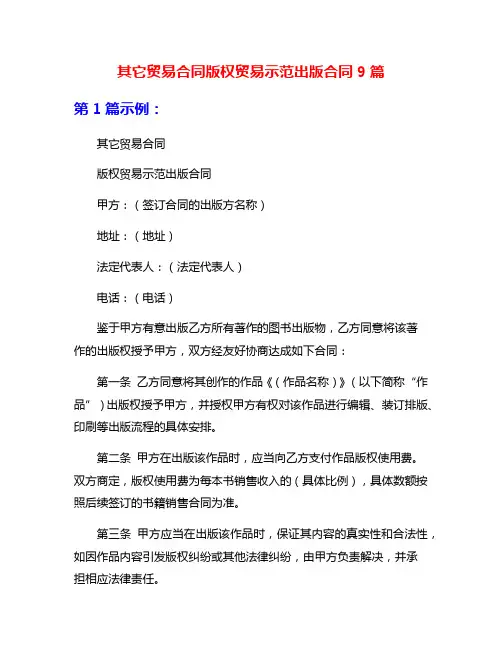 其它贸易合同版权贸易示范出版合同 9 篇

第 1 篇示例：

其它贸易合同

版权贸易示范出版合同

甲方：（签订合同的出版方名称）

地址：（地址）

法定代表人：（法定代表人）

电话：（电话）

鉴于甲方有意出版乙方所有著作的图书出版物，乙方同意将该著作的出版权授予甲方，双方经友好协商达成如下合同：

第一条 乙方同意将其创作的作品《（作品名称）》（以下简称“作品”）出版权授予甲方，并授权甲方有权对该作品进行编辑、装订排版、印刷等出版流程的具体安排。

第二条 甲方在出版该作品时，应当向乙方支付作品版权使用费。双方商定，版权使用费为每本书销售收入的（具体比例），具体数额按照后续签订的书籍销售合同为准。

第三条 甲方应当在出版该作品时，保证其内容的真实性和合法性，如因作品内容引发版权纠纷或其他法律纠纷，由甲方负责解决，并承担相应法律责任。